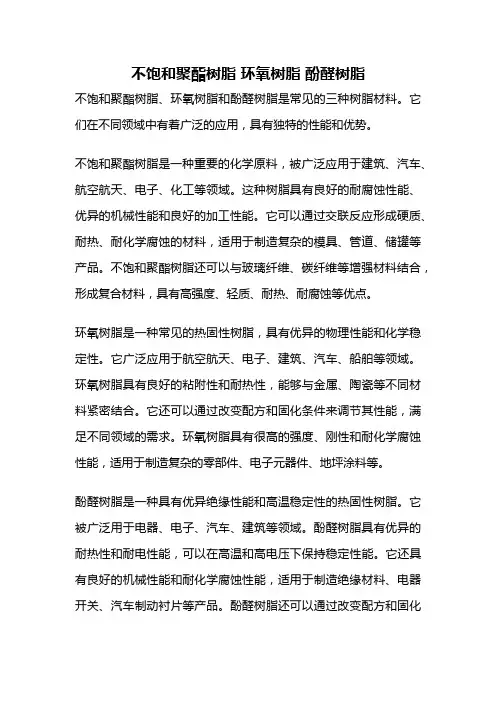 不饱和聚酯树脂 环氧树脂 酚醛树脂

不饱和聚酯树脂、环氧树脂和酚醛树脂是常见的三种树脂材料。它们在不同领域中有着广泛的应用，具有独特的性能和优势。

不饱和聚酯树脂是一种重要的化学原料，被广泛应用于建筑、汽车、航空航天、电子、化工等领域。这种树脂具有良好的耐腐蚀性能、优异的机械性能和良好的加工性能。它可以通过交联反应形成硬质、耐热、耐化学腐蚀的材料，适用于制造复杂的模具、管道、储罐等产品。不饱和聚酯树脂还可以与玻璃纤维、碳纤维等增强材料结合，形成复合材料，具有高强度、轻质、耐热、耐腐蚀等优点。

环氧树脂是一种常见的热固性树脂，具有优异的物理性能和化学稳定性。它广泛应用于航空航天、电子、建筑、汽车、船舶等领域。环氧树脂具有良好的粘附性和耐热性，能够与金属、陶瓷等不同材料紧密结合。它还可以通过改变配方和固化条件来调节其性能，满足不同领域的需求。环氧树脂具有很高的强度、刚性和耐化学腐蚀性能，适用于制造复杂的零部件、电子元器件、地坪涂料等。

酚醛树脂是一种具有优异绝缘性能和高温稳定性的热固性树脂。它被广泛用于电器、电子、汽车、建筑等领域。酚醛树脂具有优异的耐热性和耐电性能，可以在高温和高电压下保持稳定性能。它还具有良好的机械性能和耐化学腐蚀性能，适用于制造绝缘材料、电器开关、汽车制动衬片等产品。酚醛树脂还可以通过改变配方和固化